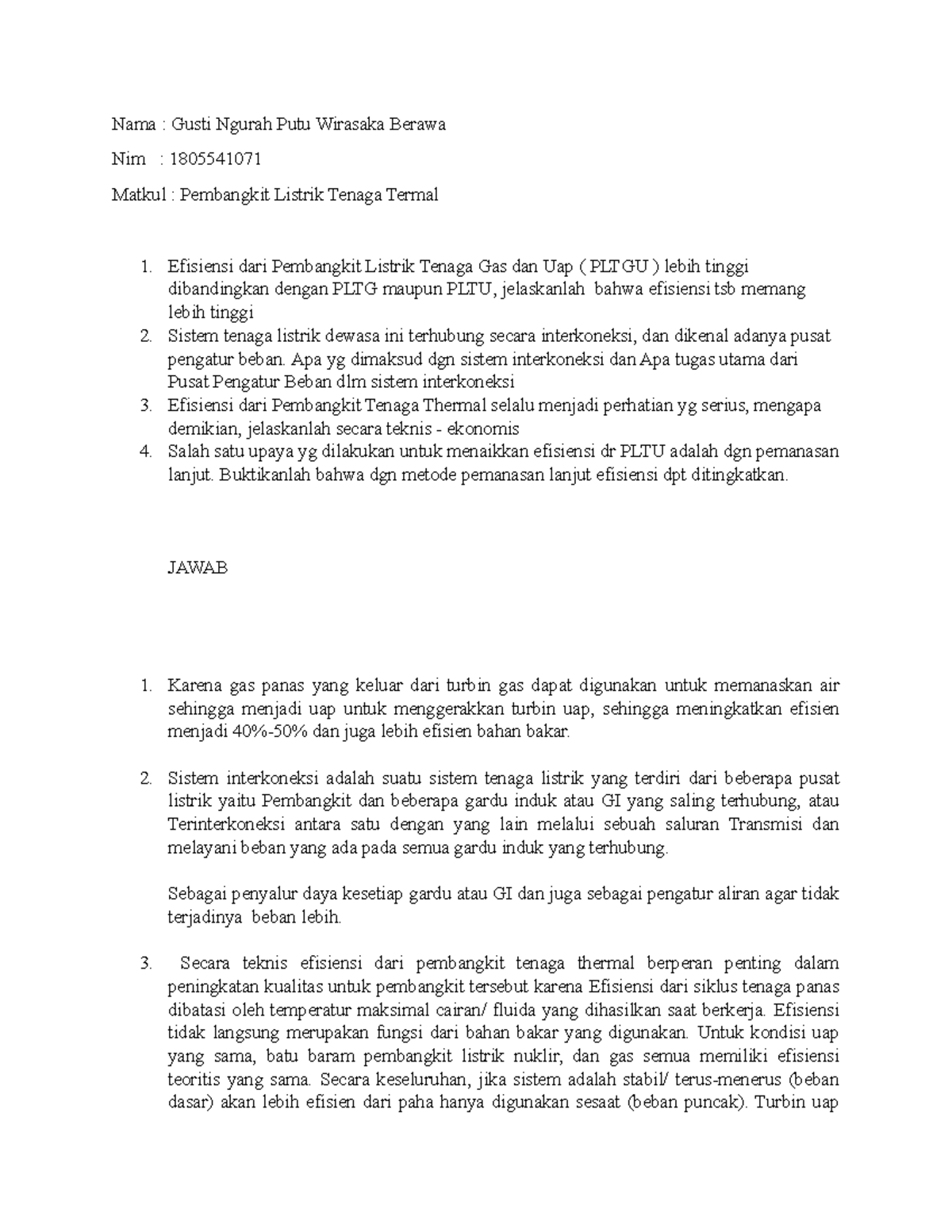 Nama : Gusti Ngurah Putu Wirasaka Berawa

Nim : 1805541071

Matkul : Pembangkit Listrik Tenaga Termal

1. Efisiensi dari Pembangkit Listrik Tenaga Gas dan Uap ( PLTGU ) lebih tinggi dibandingkan dengan PLTG maupun PLTU, jelaskanlah bahwa efisiensi tsb memang lebih tinggi
2. Sistem tenaga listrik dewasa ini terhubung secara interkoneksi, dan dikenal adanya pusat pengatur beban. Apa yg dimaksud dgn sistem interkoneksi dan Apa tugas utama dari Pusat Pengatur Beban dlm sistem interkoneksi
3. Efisiensi dari Pembangkit Tenaga Thermal selalu menjadi perhatian yg serius, mengapa demikian, jelaskanlah secara teknis - ekonomis
4. Salah satu upaya yg dilakukan untuk menaikkan efisiensi dr PLTU adalah dgn pemanasan lanjut. Buktikanlah bahwa dgn metode pemanasan lanjut efisiensi dpt ditingkatkan.

JAWAB

1. Karena gas panas yang keluar dari turbin gas dapat digunakan untuk memanaskan air sehingga menjadi uap untuk menggerakkan turbin uap, sehingga meningkatkan efisien menjadi 40%-50% dan juga lebih efisien bahan bakar.

2. Sistem interkoneksi adalah suatu sistem tenaga listrik yang terdiri dari beberapa pusat listrik yaitu Pembangkit dan beberapa gardu induk atau GI yang saling terhubung, atau Terinterkoneksi antara satu dengan yang lain melalui sebuah saluran Transmisi dan melayani beban yang ada pada semua gardu induk yang terhubung.

Sebagai penyalur daya kesetiap gardu atau GI dan juga sebagai pengatur aliran agar tidak terjadinya beban lebih.

3. Secara teknis efisiensi dari pembangkit tenaga thermal berperan penting dalam peningkatan kualitas untuk pembangkit tersebut karena Efisiensi dari siklus tenaga panas dibatasi oleh temperatur maksimal cairan/ fluida yang dihasilkan saat berkerja. Efisiensi tidak langsung merupakan fungsi dari bahan bakar yang digunakan. Untuk kondisi uap yang sama, batu baram pembangkit listrik nuklir, dan gas semua memiliki efisiensi teoritis yang sama. Secara keseluruhan, jika sistem adalah stabil/ terus-menerus (beban dasar) akan lebih efisien dari paha hanya digunakan sesaat (beban puncak). Turbin uap